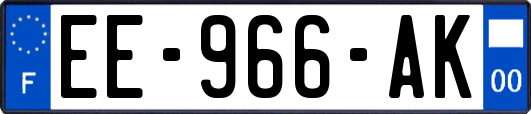 F
EE-966-AK
00